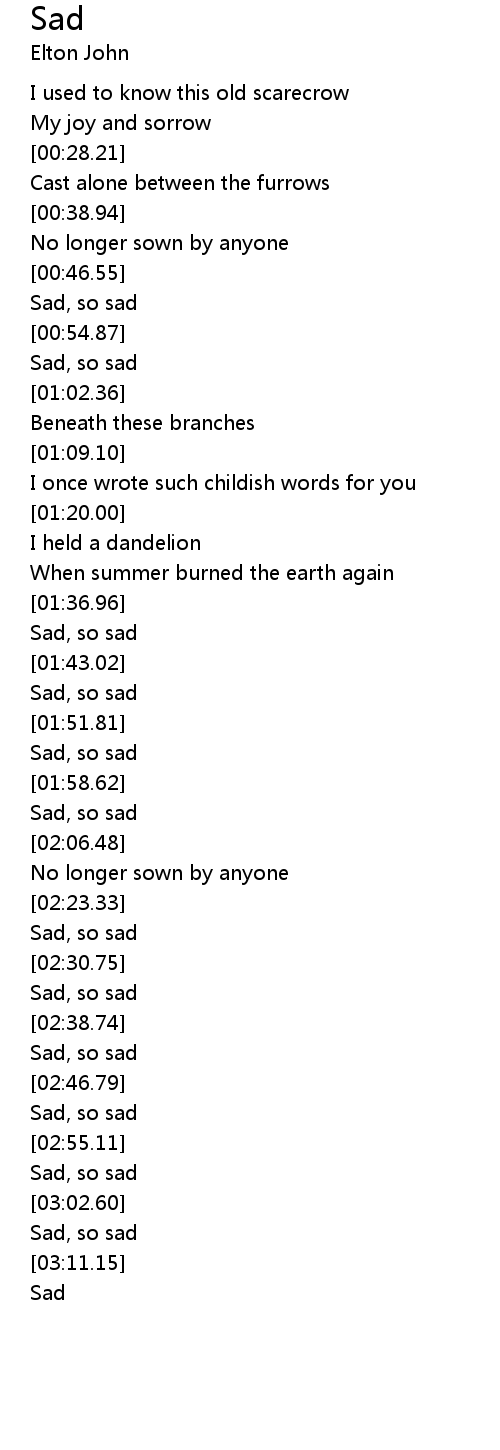 Sad
Elton John

I used to know this old scarecrow
My joy and sorrow
[00:28.21]
Cast alone between the furrows
[00:38.94]
No longer sown by anyone
[00:46.55]
Sad, so sad
[00:54.87]
Sad, so sad
[01:02.36]
Beneath these branches
[01:09.10]
I once wrote such childish words for you
[01:20.00]
I held a dandelion
When summer burned the earth again
[01:36.96]
Sad, so sad
[01:43.02]
Sad, so sad
[01:51.81]
Sad, so sad
[01:58.62]
Sad, so sad
[02:06.48]
No longer sown by anyone
[02:23.33]
Sad, so sad
[02:30.75]
Sad, so sad
[02:38.74]
Sad, so sad
[02:46.79]
Sad, so sad
[02:55.11]
Sad, so sad
[03:02.60]
Sad, so sad
[03:11.15]
Sad